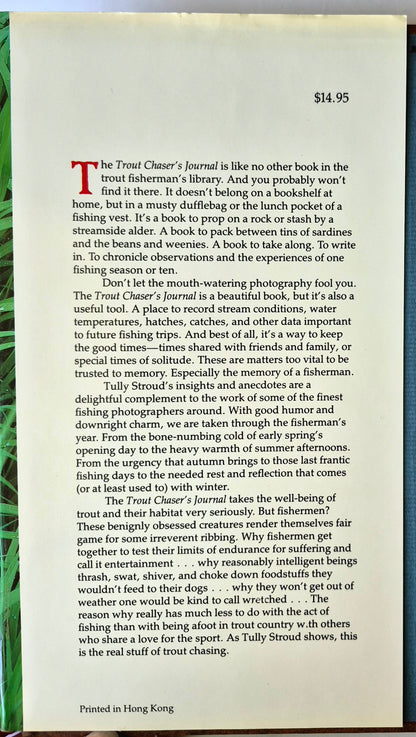 $14.95

The Trout Chaser's Journal is like no other book in the trout fisherman's library. And you probably won't find it there. It doesn't belong on a bookshelf at home, but in a musty dufflebag or the lunch pocket of a fishing vest. It's a book to prop on a rock or stash by a streamside alder. A book to pack between tins of sardines and the beans and weenies. A book to take along. To write in. To chronicle observations and the experiences of one fishing season or ten.

Don't let the mouth-watering photography fool you. The Trout Chaser's Journal is a beautiful book, but it's also a useful tool. A place to record stream conditions, water temperatures, hatches, catches, and other data important to future fishing trips. And best of all, it's a way to keep the good times—times shared with friends and family, or special times of solitude. These are matters too vital to be trusted to memory. Especially the memory of a fisherman.

Tully Stroud's insights and anecdotes are a delightful complement to the work of some of the finest fishing photographers around. With good humor and downright charm, we are taken through the fisherman's year. From the bone-numbing cold of early spring's opening day to the heavy warmth of summer afternoons. From the urgency that autumn brings to those last frantic fishing days to the needed rest and reflection that comes (or at least used to) with winter.

The Trout Chaser's Journal takes the well-being of trout and their habitat very seriously. But fishermen? These benignly obsessed creatures render themselves fair game for some irreverent ribbing. Why fishermen get together to test their limits of endurance for suffering and call it entertainment . . . why reasonably intelligent beings thrash, swat, shiver, and choke down foodstuffs they wouldn't feed to their dogs . . . why they won't get out of weather one would be kind to call wretched . . . The reason why really has much less to do with the act of fishing than with being afoot in trout country w.th others who share a love for the sport. As Tully Stroud shows, this is the real stuff of trout chasing.

Printed in Hong Kong